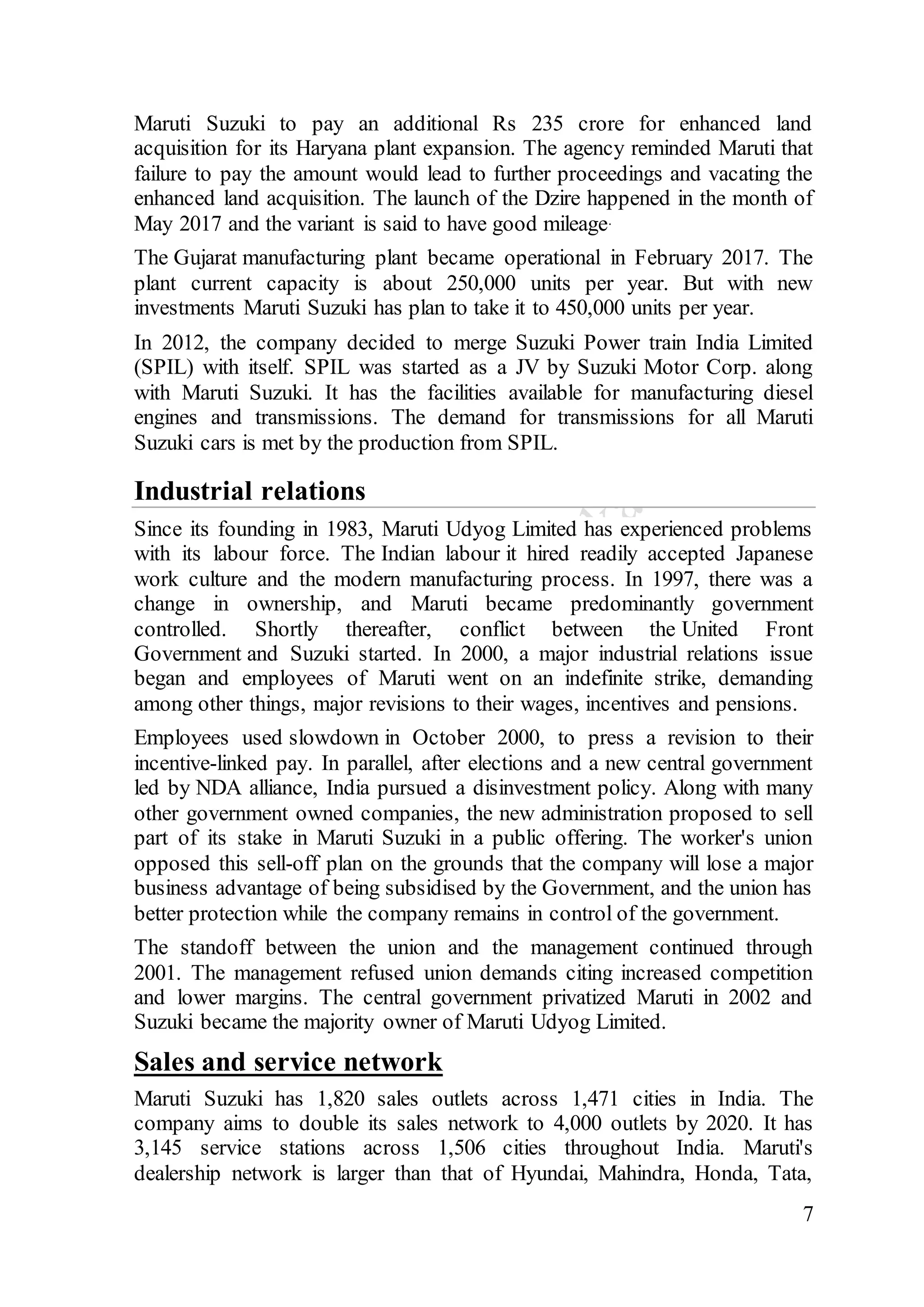 Maruti Suzuki to pay an additional Rs 235 crore for enhanced land acquisition for its Haryana plant expansion. The agency reminded Maruti that failure to pay the amount would lead to further proceedings and vacating the enhanced land acquisition. The launch of the Dzire happened in the month of May 2017 and the variant is said to have good mileage.

The Gujarat manufacturing plant became operational in February 2017. The plant current capacity is about 250,000 units per year. But with new investments Maruti Suzuki has plan to take it to 450,000 units per year.

In 2012, the company decided to merge Suzuki Power train India Limited (SPIL) with itself. SPIL was started as a JV by Suzuki Motor Corp. along with Maruti Suzuki. It has the facilities available for manufacturing diesel engines and transmissions. The demand for transmissions for all Maruti Suzuki cars is met by the production from SPIL.

Industrial relations

Since its founding in 1983, Maruti Udyog Limited has experienced problems with its labour force. The Indian labour it hired readily accepted Japanese work culture and the modern manufacturing process. In 1997, there was a change in ownership, and Maruti became predominantly government controlled. Shortly thereafter, conflict between the United Front Government and Suzuki started. In 2000, a major industrial relations issue began and employees of Maruti went on an indefinite strike, demanding among other things, major revisions to their wages, incentives and pensions.

Employees used slowdown in October 2000, to press a revision to their incentive-linked pay. In parallel, after elections and a new central government led by NDA alliance, India pursued a disinvestment policy. Along with many other government owned companies, the new administration proposed to sell part of its stake in Maruti Suzuki in a public offering. The worker's union opposed this sell-off plan on the grounds that the company will lose a major business advantage of being subsidised by the Government, and the union has better protection while the company remains in control of the government.

The standoff between the union and the management continued through 2001. The management refused union demands citing increased competition and lower margins. The central government privatized Maruti in 2002 and Suzuki became the majority owner of Maruti Udyog Limited.

Sales and service network

Maruti Suzuki has 1,820 sales outlets across 1,471 cities in India. The company aims to double its sales network to 4,000 outlets by 2020. It has 3,145 service stations across 1,506 cities throughout India. Maruti's dealership network is larger than that of Hyundai, Mahindra, Honda, Tata,

7